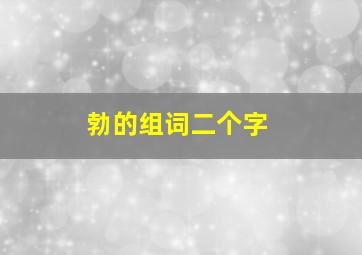 勃的组词二个字